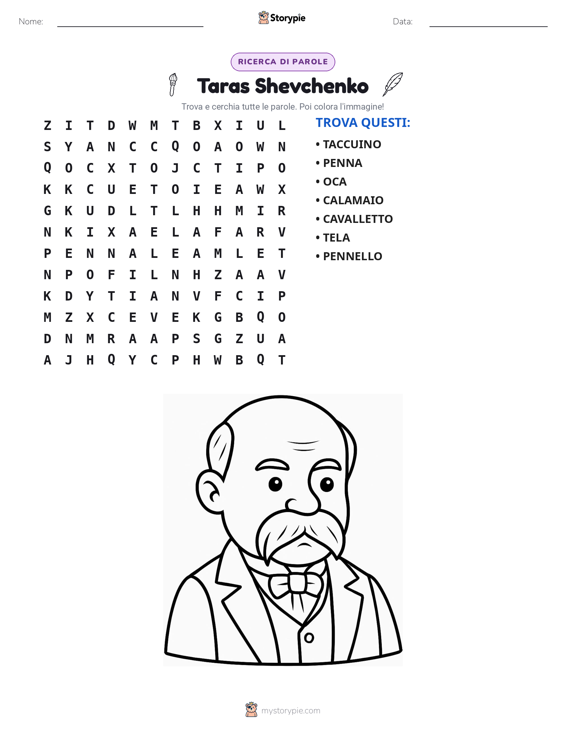 Nome: ____ Storypie Data: ____

RICERCA DI PAROLE

Taras Shevchenko

Trova e cerchia tutte le parole. Poi colora l'immagine!

Z I T D W M T B X I U L
S Y A N C C Q O A O W N
Q O C X T O J C T I P O
K K C U E T O I E A W X
G K U D L T L H H M I R
N K I X A E L A F A R V
P E N N A L E A M L E T
N P O F I L N H Z A A V
K D Y T I A N V F C I P
M Z X C E V E K G B Q O
D N M R A A P S G Z U A
A J H Q Y C P H W B Q T

TROVA QUESTI:
• TACCUINO
• PENNA
• OCA
• CALAMAIO
• CAVALLETTO
• TELA
• PENNELLO

mystorypie.com